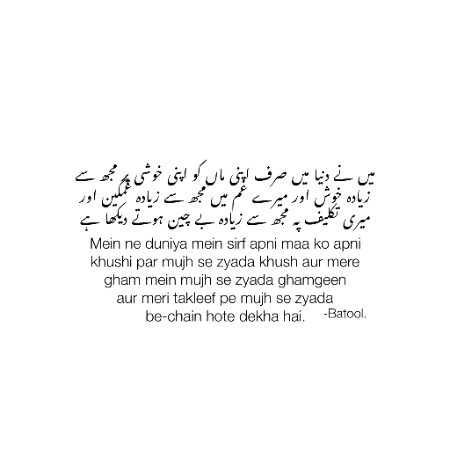 میں نے دنیا میں صرف اپنی ماں کو اپنی خوشی پر مجھ سے زیادہ خوش اور میرے غم میں مجھ سے زیادہ غمگین اور میری تکلیف پہ مجھ سے زیادہ بے چین ہوتے دیکھا ہے

Mein ne duniya mein sirf apni maa ko apni khushi par mujh se zyada khush aur mere gham mein mujh se zyada ghamgeen aur meri takleef pe mujh se zyada be-chain hote dekha hai.

-Batool.